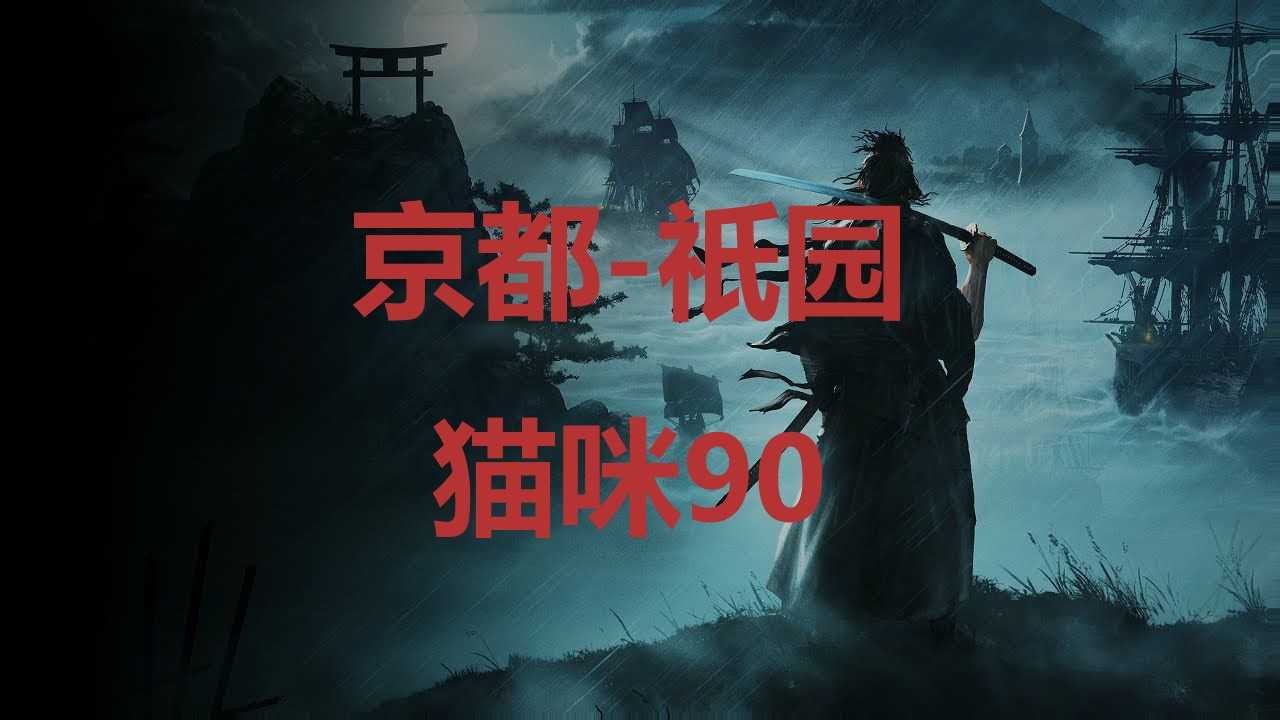 京都-祇园
猫咪90